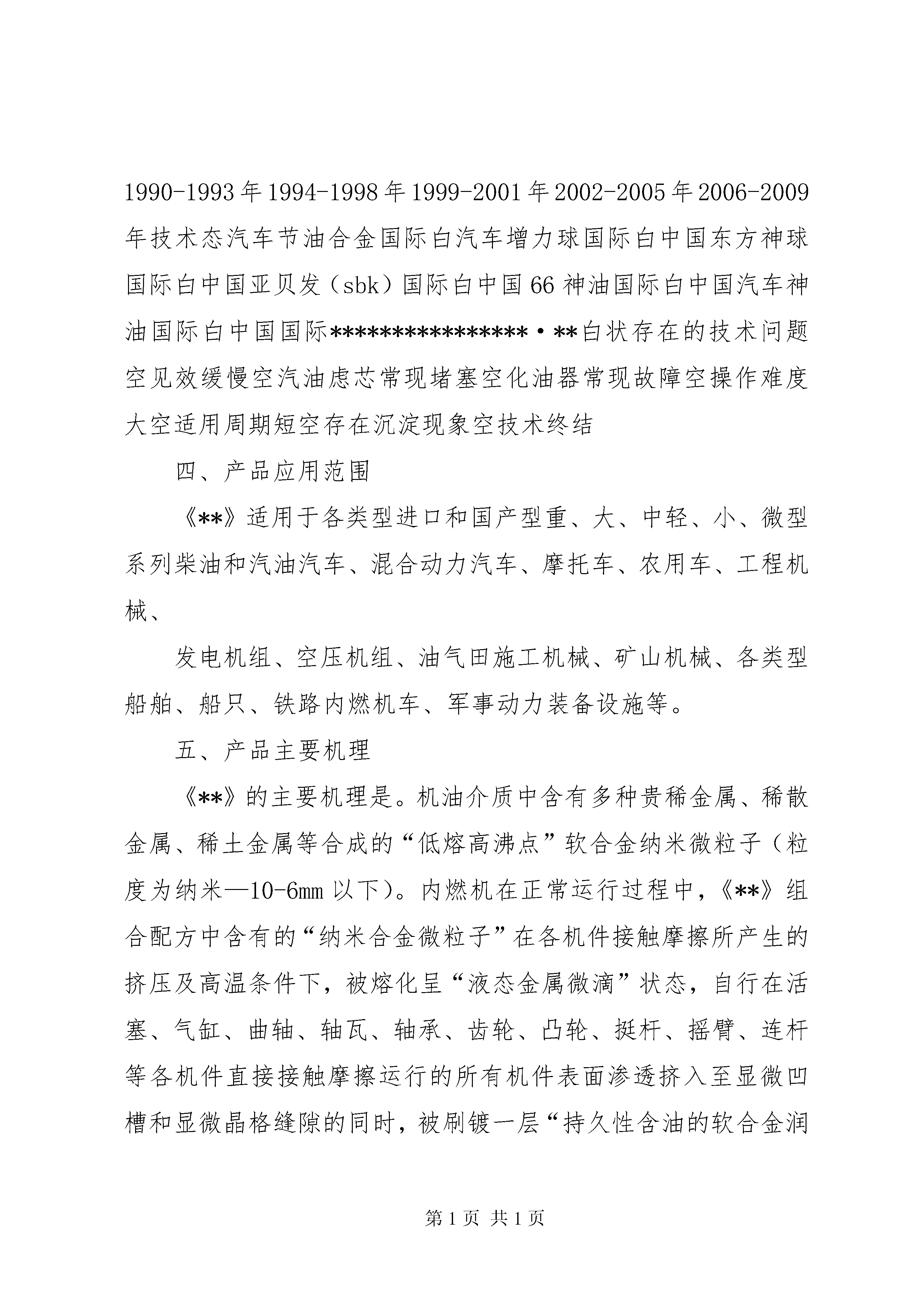 1990-1993年1994-1998年1999-2001年2002-2005年2006-2009年技术态汽车节油合金国际白汽车增力球国际白中国东方神球国际白中国亚贝发（sbk）国际白中国66神油国际白中国汽车神油国际白中国国际***************·**白状存在的技术问题空见效缓慢空汽油虑芯常现堵塞空化油器常现故障空操作难度大空适用周期短空存在沉淀现象空技术终结

四、产品应用范围

《**》适用于各类型进口和国产型重、大、中轻、小、微型系列柴油和汽油汽车、混合动力汽车、摩托车、农用车、工程机械、

发电机组、空压机组、油气田施工机械、矿山机械、各类型船舶、船只、铁路内燃机车、军事动力装备设施等。

五、产品主要机理

《**》的主要机理是。机油介质中含有多种贵稀金属、稀散金属、稀土金属等合成的“低熔高沸点”软合金纳米微粒子（粒度为纳米—10-6mm以下）。内燃机在正常运行过程中，《**》组合配方中含有的“纳米合金微粒子”在各机件接触摩擦所产生的挤压及高温条件下，被熔化呈“液态金属微滴”状态，自行在活塞、气缸、曲轴、轴瓦、轴承、齿轮、凸轮、挺杆、摇臂、连杆等各机件直接接触摩擦运行的所有机件表面渗透挤入至显微凹槽和显微晶格缝隙的同时，被刷镀一层“持久性含油的软合金润

第1页 共1页